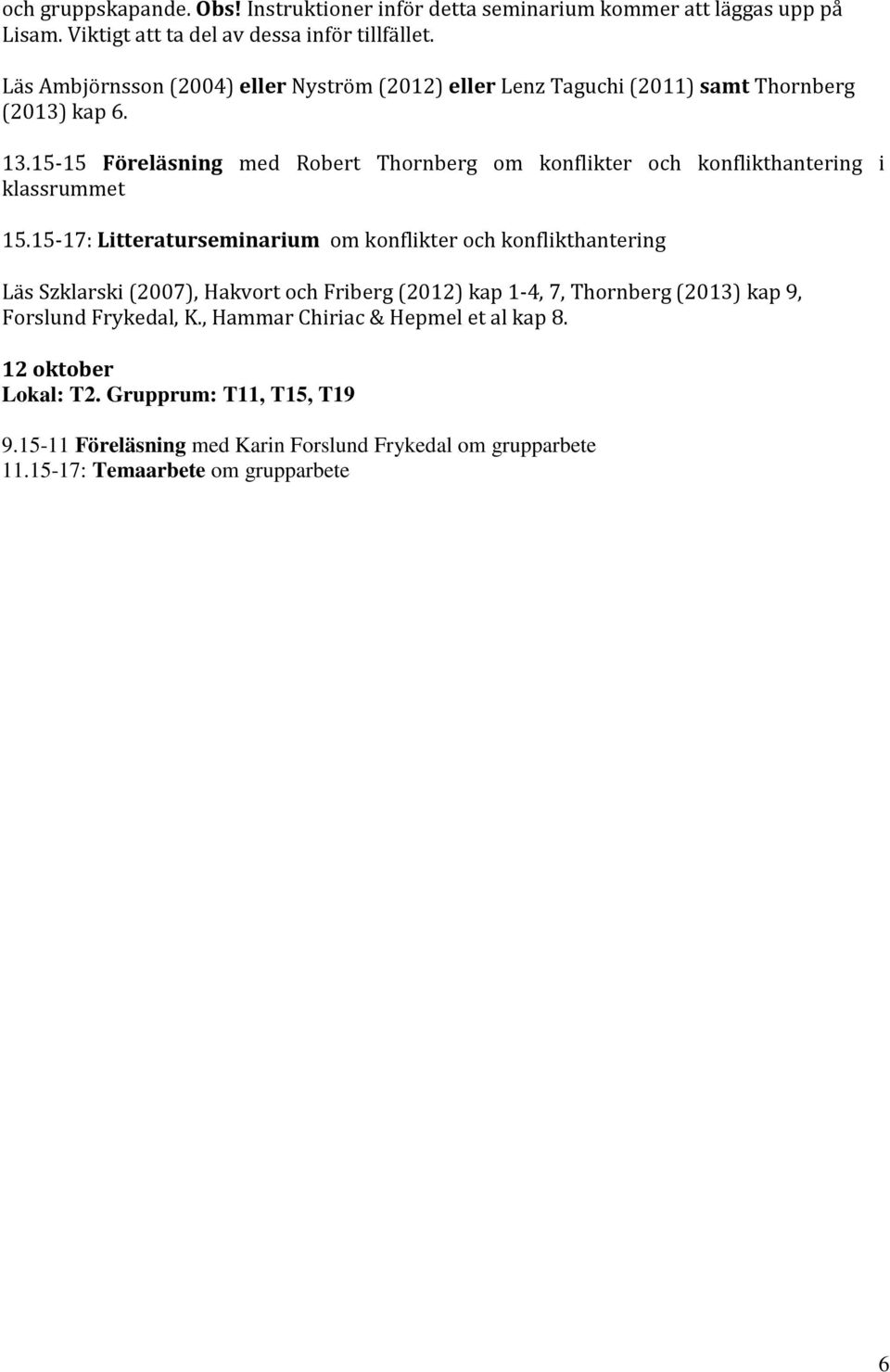 och gruppskapande. Obs! Instruktioner inför detta seminarium kommer att läggas upp på Lisam. Viktigt att ta del av dessa inför tillfället.

Läs Ambjörnsson (2004) eller Nyström (2012) eller Lenz Taguchi (2011) samt Thornberg (2013) kap 6.

13.15-15 Föreläsning med Robert Thornberg om konflikter och konflikthantering i klassrummet

15.15-17: Litteraturseminarium om konflikter och konflikthantering

Läs Szklarski (2007), Hakvort och Friberg (2012) kap 1-4, 7, Thornberg (2013) kap 9, Forslund Frykedal, K., Hammar Chiriac & Hepmel et al kap 8.

12 oktober
Lokal: T2. Grupprum: T11, T15, T19

9.15-11 Föreläsning med Karin Forslund Frykedal om grupparbete
11.15-17: Temaarbete om grupparbete

6